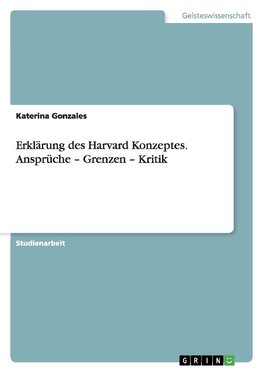 Geisteswissenschaft

Katerina Gonzales

Erklärung des Harvard Konzeptes. Ansprüche – Grenzen – Kritik

Studienarbeit

GRIN